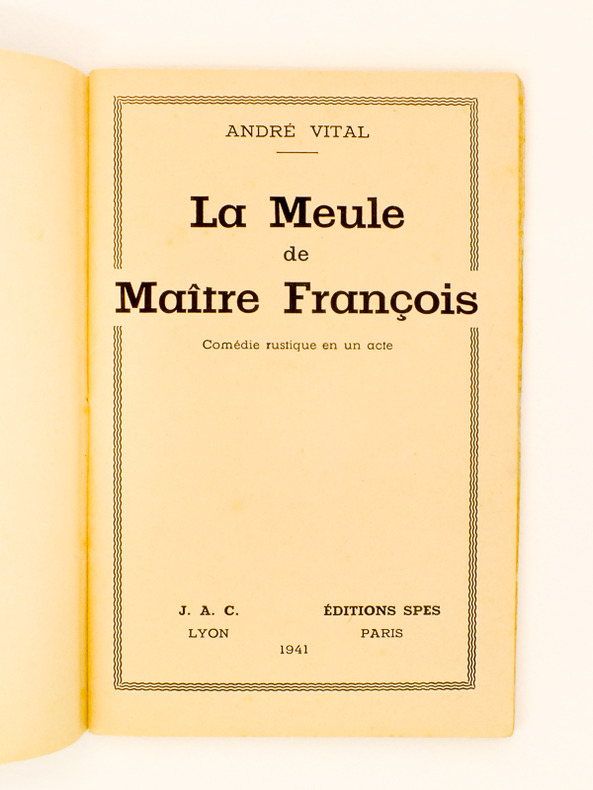 ANDRÉ VITAL

La Meule
de
Maître François

Comédie rustique en un acte

J. A. C.
LYON

ÉDITIONS SPES
PARIS

1941